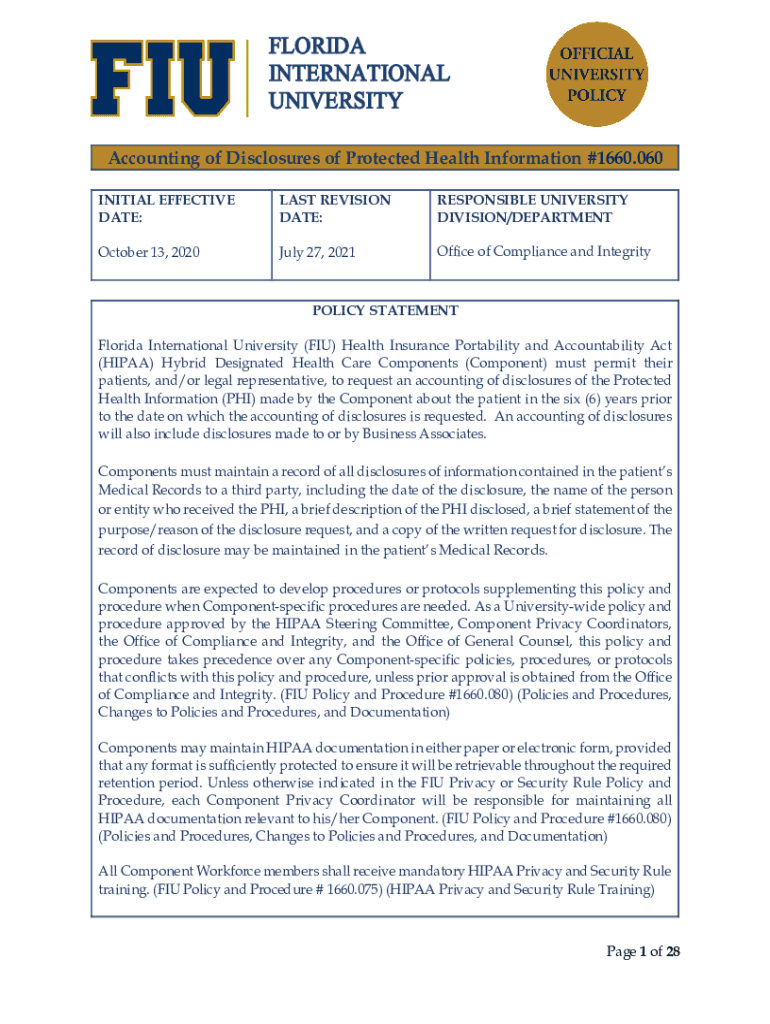 FIU FLORIDA INTERNATIONAL UNIVERSITY

OFFICIAL UNIVERSITY POLICY

Accounting of Disclosures of Protected Health Information #1660.060

| INITIAL EFFECTIVE DATE: | LAST REVISION DATE: | RESPONSIBLE UNIVERSITY DIVISION/DEPARTMENT |
|---|---|---|
| October 13, 2020 | July 27, 2021 | Office of Compliance and Integrity |

POLICY STATEMENT

Florida International University (FIU) Health Insurance Portability and Accountability Act (HIPAA) Hybrid Designated Health Care Components (Component) must permit their patients, and/or legal representative, to request an accounting of disclosures of the Protected Health Information (PHI) made by the Component about the patient in the six (6) years prior to the date on which the accounting of disclosures is requested. An accounting of disclosures will also include disclosures made to or by Business Associates.

Components must maintain a record of all disclosures of information contained in the patient's Medical Records to a third party, including the date of the disclosure, the name of the person or entity who received the PHI, a brief description of the PHI disclosed, a brief statement of the purpose/reason of the disclosure request, and a copy of the written request for disclosure. The record of disclosure may be maintained in the patient's Medical Records.

Components are expected to develop procedures or protocols supplementing this policy and procedure when Component-specific procedures are needed. As a University-wide policy and procedure approved by the HIPAA Steering Committee, Component Privacy Coordinators, the Office of Compliance and Integrity, and the Office of General Counsel, this policy and procedure takes precedence over any Component-specific policies, procedures, or protocols that conflicts with this policy and procedure, unless prior approval is obtained from the Office of Compliance and Integrity. (FIU Policy and Procedure #1660.080) (Policies and Procedures, Changes to Policies and Procedures, and Documentation)

Components may maintain HIPAA documentation in either paper or electronic form, provided that any format is sufficiently protected to ensure it will be retrievable throughout the required retention period. Unless otherwise indicated in the FIU Privacy or Security Rule Policy and Procedure, each Component Privacy Coordinator will be responsible for maintaining all HIPAA documentation relevant to his/her Component. (FIU Policy and Procedure #1660.080) (Policies and Procedures, Changes to Policies and Procedures, and Documentation)

All Component Workforce members shall receive mandatory HIPAA Privacy and Security Rule training. (FIU Policy and Procedure # 1660.075) (HIPAA Privacy and Security Rule Training)

Page 1 of 28